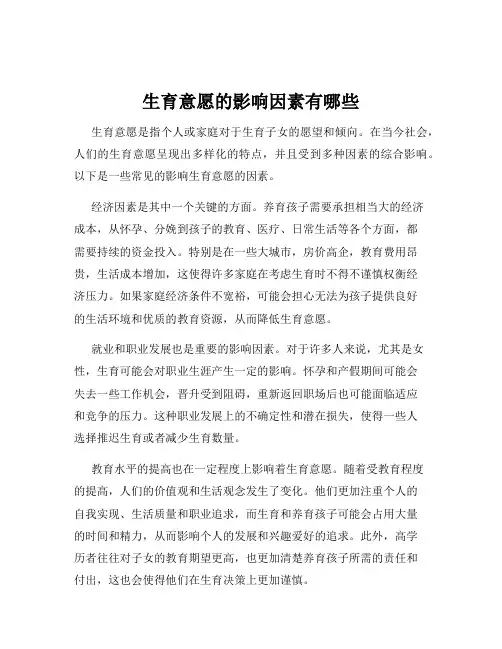 生育意愿的影响因素有哪些

生育意愿是指个人或家庭对于生育子女的愿望和倾向。在当今社会，人们的生育意愿呈现出多样化的特点，并且受到多种因素的综合影响。以下是一些常见的影响生育意愿的因素。

经济因素是其中一个关键的方面。养育孩子需要承担相当大的经济成本，从怀孕、分娩到孩子的教育、医疗、日常生活等各个方面，都需要持续的资金投入。特别是在一些大城市，房价高企，教育费用昂贵，生活成本增加，这使得许多家庭在考虑生育时不得不谨慎权衡经济压力。如果家庭经济条件不宽裕，可能会担心无法为孩子提供良好的生活环境和优质的教育资源，从而降低生育意愿。

就业和职业发展也是重要的影响因素。对于许多人来说，尤其是女性，生育可能会对职业生涯产生一定的影响。怀孕和产假期间可能会失去一些工作机会，晋升受到阻碍，重新返回职场后也可能面临适应和竞争的压力。这种职业发展上的不确定性和潜在损失，使得一些人选择推迟生育或者减少生育数量。

教育水平的提高也在一定程度上影响着生育意愿。随着受教育程度的提高，人们的价值观和生活观念发生了变化。他们更加注重个人的自我实现、生活质量和职业追求，而生育和养育孩子可能会占用大量的时间和精力，从而影响个人的发展和兴趣爱好的追求。此外，高学历者往往对子女的教育期望更高，也更加清楚养育孩子所需的责任和付出，这也会使得他们在生育决策上更加谨慎。